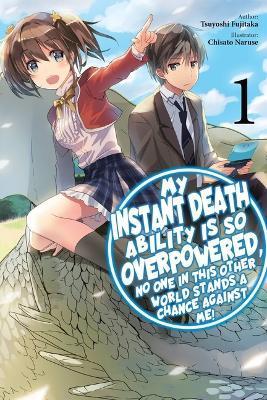 Author: Tsuyoshi Fujitaka
Illustrator: Chisato Naruse

1

MY INSTANT DEATH ABILITY IS SO OVERPOWERED, NO ONE IN THIS OTHER WORLD STANDS A CHANCE AGAINST ME!